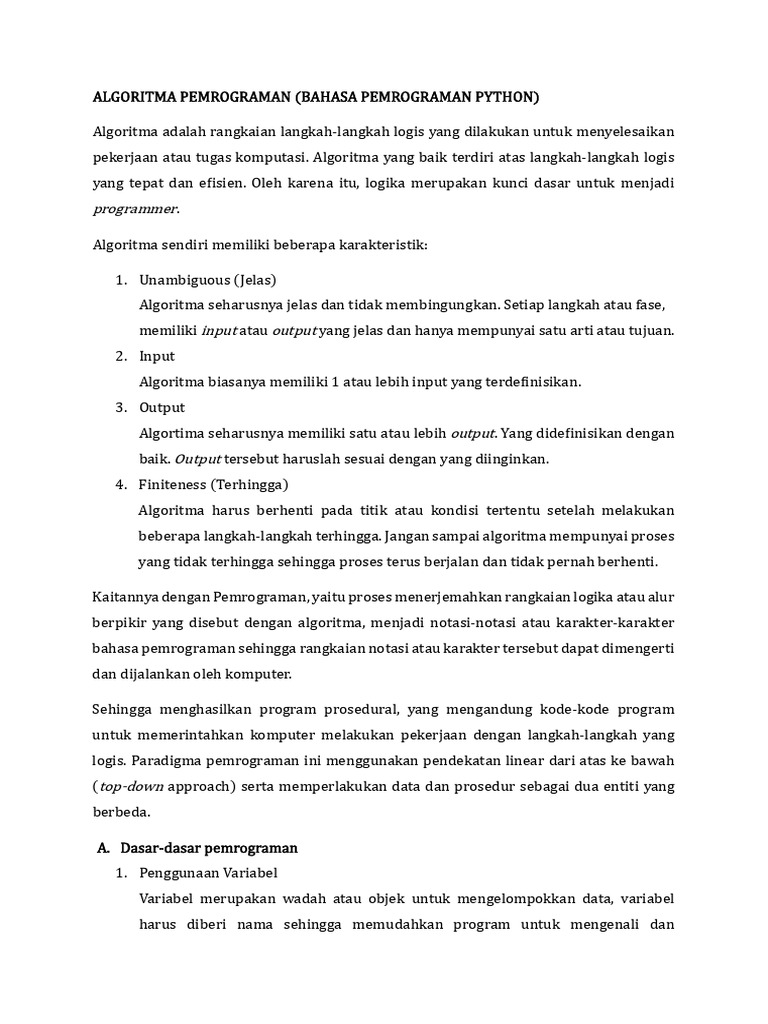 ALGORITMA PEMROGRAMAN (BAHASA PEMROGRAMAN PYTHON)

Algoritma adalah rangkaian langkah-langkah logis yang dilakukan untuk menyelesaikan pekerjaan atau tugas komputasi. Algoritma yang baik terdiri atas langkah-langkah logis yang tepat dan efisien. Oleh karena itu, logika merupakan kunci dasar untuk menjadi programmer.

Algoritma sendiri memiliki beberapa karakteristik:

1. Unambiguous (Jelas)
Algoritma seharusnya jelas dan tidak membingungkan. Setiap langkah atau fase, memiliki input atau output yang jelas dan hanya mempunyai satu arti atau tujuan.
2. Input
Algoritma biasanya memiliki 1 atau lebih input yang terdefinisikan.
3. Output
Algortima seharusnya memiliki satu atau lebih output. Yang didefinisikan dengan baik. Output tersebut haruslah sesuai dengan yang diinginkan.
4. Finiteness (Terhingga)
Algoritma harus berhenti pada titik atau kondisi tertentu setelah melakukan beberapa langkah-langkah terhingga. Jangan sampai algoritma mempunyai proses yang tidak terhingga sehingga proses terus berjalan dan tidak pernah berhenti.

Kaitannya dengan Pemrograman, yaitu proses menerjemahkan rangkaian logika atau alur berpikir yang disebut dengan algoritma, menjadi notasi-notasi atau karakter-karakter bahasa pemrograman sehingga rangkaian notasi atau karakter tersebut dapat dimengerti dan dijalankan oleh komputer.

Sehingga menghasilkan program prosedural, yang mengandung kode-kode program untuk memerintahkan komputer melakukan pekerjaan dengan langkah-langkah yang logis. Paradigma pemrograman ini menggunakan pendekatan linear dari atas ke bawah (top-down approach) serta memperlakukan data dan prosedur sebagai dua entiti yang berbeda.

A. Dasar-dasar pemrograman
1. Penggunaan Variabel
Variabel merupakan wadah atau objek untuk mengelompokkan data, variabel harus diberi nama sehingga memudahkan program untuk mengenali dan